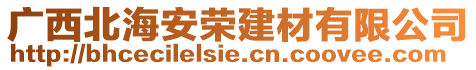 广西北海安荣建材有限公司
http://bhcecilelsie.cn.coovee.com